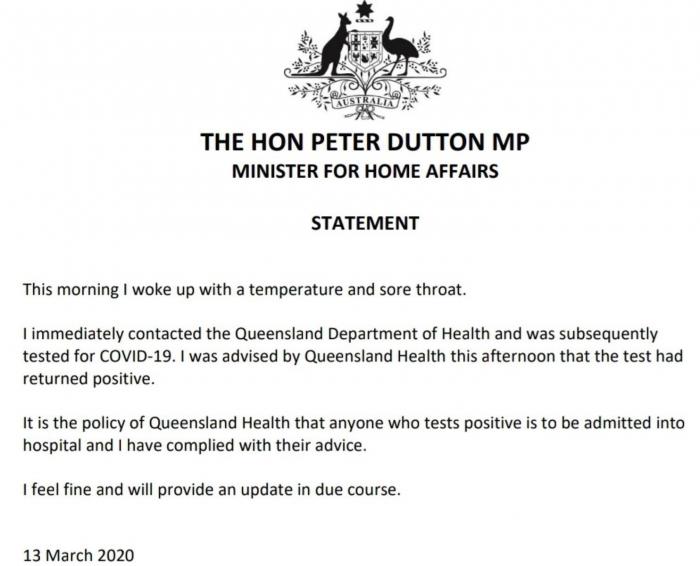 AUSTRALIA

THE HON PETER DUTTON MP
MINISTER FOR HOME AFFAIRS

STATEMENT

This morning I woke up with a temperature and sore throat.

I immediately contacted the Queensland Department of Health and was subsequently tested for COVID-19. I was advised by Queensland Health this afternoon that the test had returned positive.

It is the policy of Queensland Health that anyone who tests positive is to be admitted into hospital and I have complied with their advice.

I feel fine and will provide an update in due course.

13 March 2020